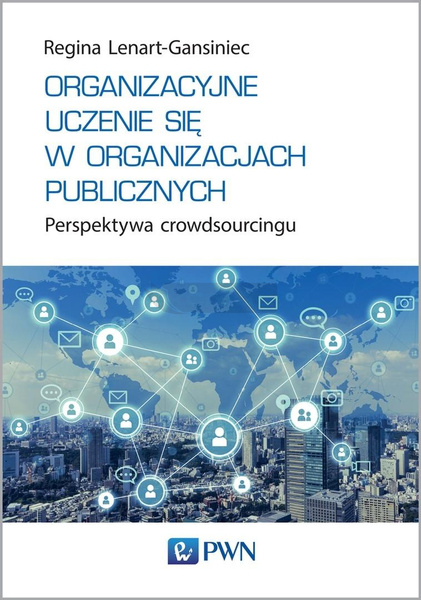 Regina Lenart-Gansiniec

ORGANIZACYJNE
UCZENIE SIĘ
W ORGANIZACJACH
PUBLICZNYCH

Perspektywa crowdsourcingu

PWN